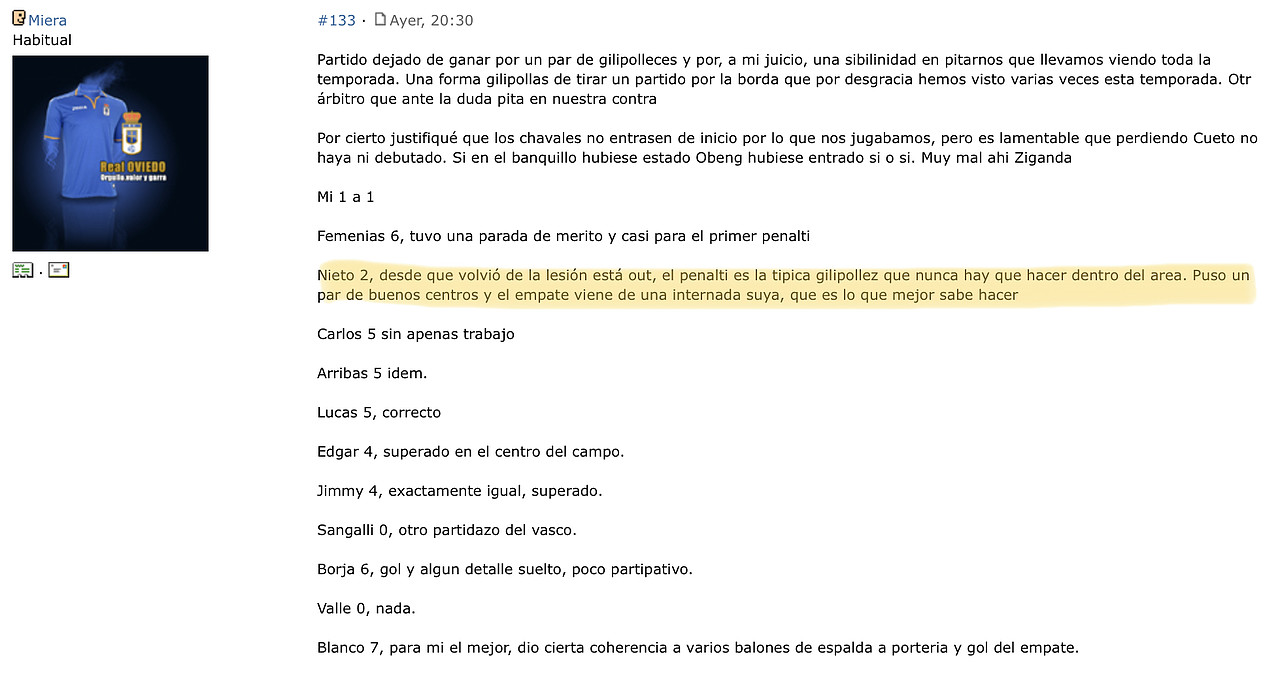 Miera
Habitual

Real OVIEDO
Orgullo valor y garra

#133 · Ayer, 20:30

Partido dejado de ganar por un par de gilipolleces y por, a mi juicio, una sibilinidad en pitarnos que llevamos viendo toda la temporada. Una forma gilipollas de tirar un partido por la borda que por desgracia hemos visto varias veces esta temporada. Otr árbitro que ante la duda pita en nuestra contra

Por cierto justifiqué que los chavales no entrasen de inicio por lo que nos jugabamos, pero es lamentable que perdiendo Cueto no haya ni debutado. Si en el banquillo hubiese estado Obeng hubiese entrado si o si. Muy mal ahi Ziganda

Mi 1 a 1

Femenias 6, tuvo una parada de merito y casi para el primer penalti

Nieto 2, desde que volvió de la lesión está out, el penalti es la tipica gilipollez que nunca hay que hacer dentro del area. Puso un par de buenos centros y el empate viene de una internada suya, que es lo que mejor sabe hacer

Carlos 5 sin apenas trabajo

Arribas 5 idem.

Lucas 5, correcto

Edgar 4, superado en el centro del campo.

Jimmy 4, exactamente igual, superado.

Sangalli 0, otro partidazo del vasco.

Borja 6, gol y algun detalle suelto, poco partipativo.

Valle 0, nada.

Blanco 7, para mi el mejor, dio cierta coherencia a varios balones de espalda a porteria y gol del empate.